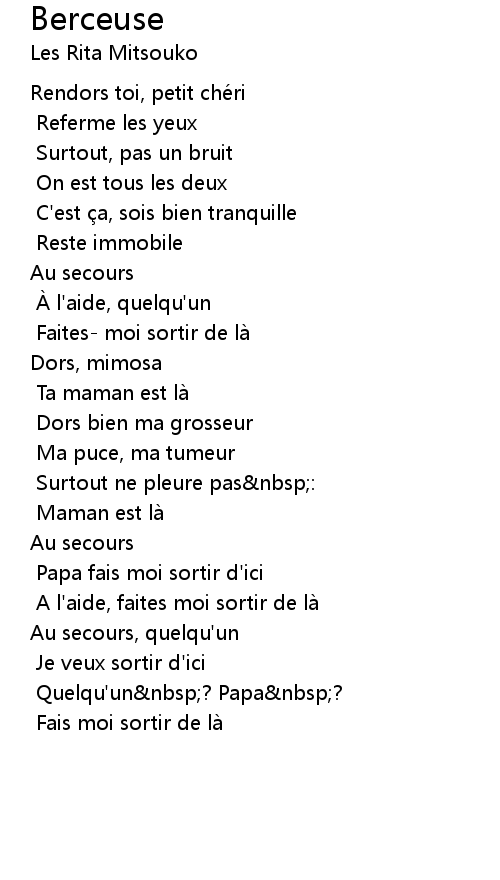 Berceuse
Les Rita Mitsouko

Rendors toi, petit chéri
Referme les yeux
Surtout, pas un bruit
On est tous les deux
C'est ça, sois bien tranquille
Reste immobile
Au secours
À l'aide, quelqu'un
Faites- moi sortir de là
Dors, mimosa
Ta maman est là
Dors bien ma grosseur
Ma puce, ma tumeur
Surtout ne pleure pas&nbsp;:
Maman est là
Au secours
Papa fais moi sortir d'ici
A l'aide, faites moi sortir de là
Au secours, quelqu'un
Je veux sortir d'ici
Quelqu'un&nbsp;? Papa&nbsp;?
Fais moi sortir de là